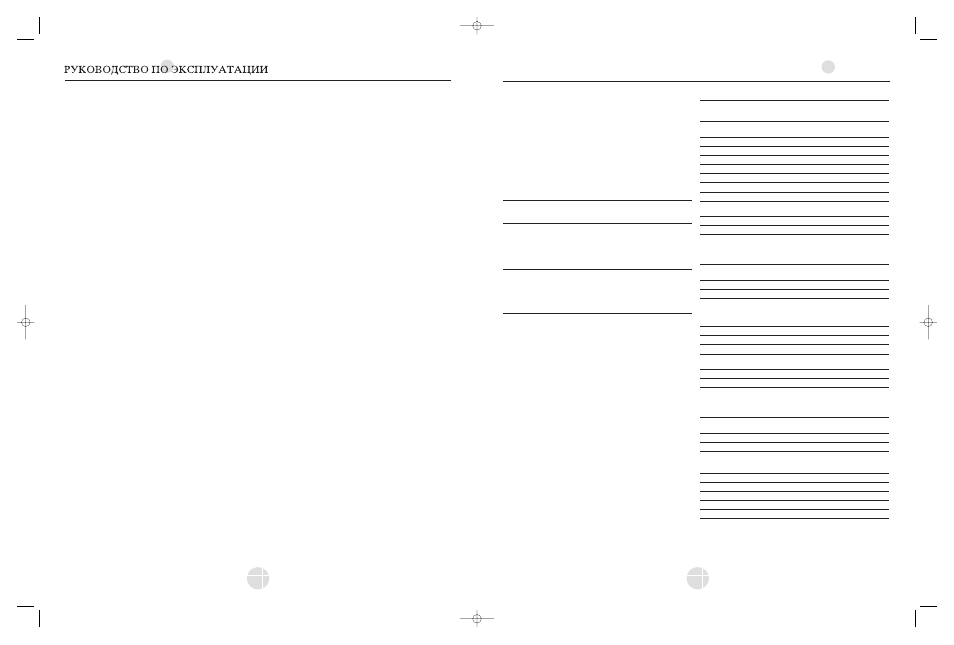 РУКОВОДСТВО ПО ЭКСПЛУАТАЦИИ